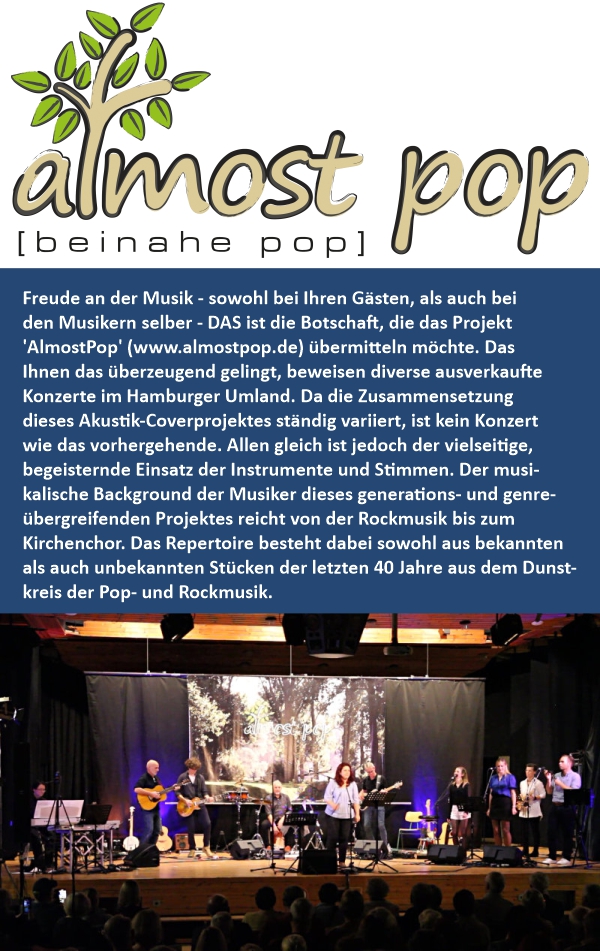 almost pop

[beinahe pop]

Freude an der Musik - sowohl bei Ihren Gästen, als auch bei den Musikern selber - DAS ist die Botschaft, die das Projekt 'AlmostPop' (www.almostpop.de) übermitteln möchte. Das Ihnen das überzeugend gelingt, beweisen diverse ausverkaufte Konzerte im Hamburger Umland. Da die Zusammensetzung dieses Akustik-Coverprojektes ständig variiert, ist kein Konzert wie das vorhergehende. Allen gleich ist jedoch der vielseitige, begeisternde Einsatz der Instrumente und Stimmen. Der musikalische Background der Musiker dieses generations- und genreübergreifenden Projektes reicht von der Rockmusik bis zum Kirchenchor. Das Repertoire besteht dabei sowohl aus bekannten als auch unbekannten Stücken der letzten 40 Jahre aus dem Dunstkreis der Pop- und Rockmusik.

almost pop